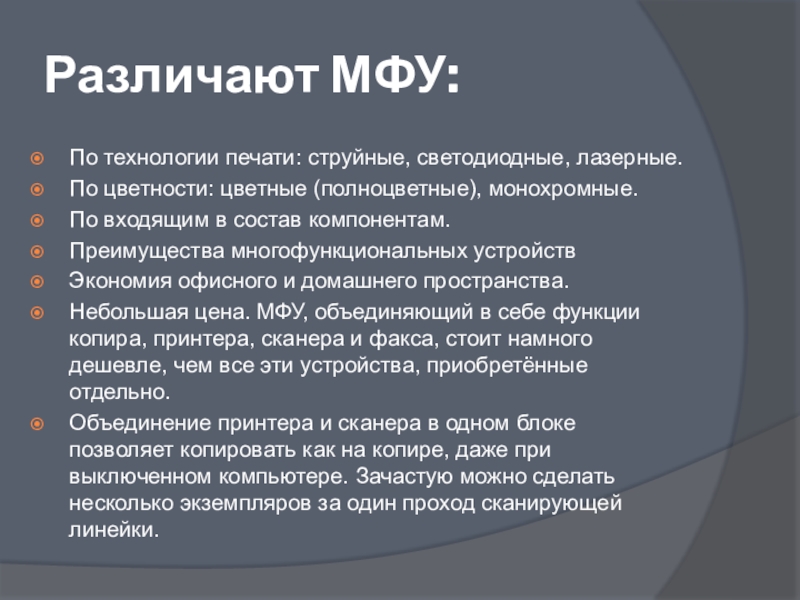 Различают МФУ:

По технологии печати: струйные, светодиодные, лазерные.

По цветности: цветные (полноцветные), монохромные.

По входящим в состав компонентам.

Преимущества многофункциональных устройств

Экономия офисного и домашнего пространства.

Небольшая цена. МФУ, объединяющий в себе функции копира, принтера, сканера и факса, стоит намного дешевле, чем все эти устройства, приобретённые отдельно.

Объединение принтера и сканера в одном блоке позволяет копировать как на копире, даже при выключенном компьютере. Зачастую можно сделать несколько экземпляров за один проход сканирующей линейки.